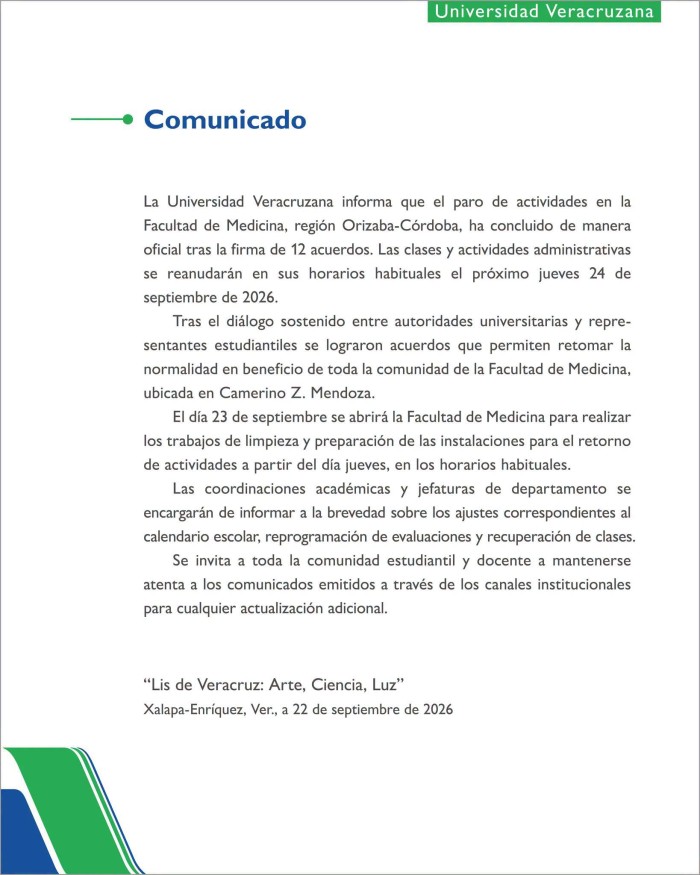 Universidad Veracruzana

Comunicado

La Universidad Veracruzana informa que el paro de actividades en la Facultad de Medicina, región Orizaba-Córdoba, ha concluido de manera oficial tras la firma de 12 acuerdos. Las clases y actividades administrativas se reanudarán en sus horarios habituales el próximo jueves 24 de septiembre de 2026.

Tras el diálogo sostenido entre autoridades universitarias y representantes estudiantiles se lograron acuerdos que permiten retomar la normalidad en beneficio de toda la comunidad de la Facultad de Medicina, ubicada en Camerino Z. Mendoza.

El día 23 de septiembre se abrirá la Facultad de Medicina para realizar los trabajos de limpieza y preparación de las instalaciones para el retorno de actividades a partir del día jueves, en los horarios habituales.

Las coordinaciones académicas y jefaturas de departamento se encargarán de informar a la brevedad sobre los ajustes correspondientes al calendario escolar, reprogramación de evaluaciones y recuperación de clases.

Se invita a toda la comunidad estudiantil y docente a mantenerse atenta a los comunicados emitidos a través de los canales institucionales para cualquier actualización adicional.

“Lis de Veracruz: Arte, Ciencia, Luz”
Xalapa-Enríquez, Ver., a 22 de septiembre de 2026